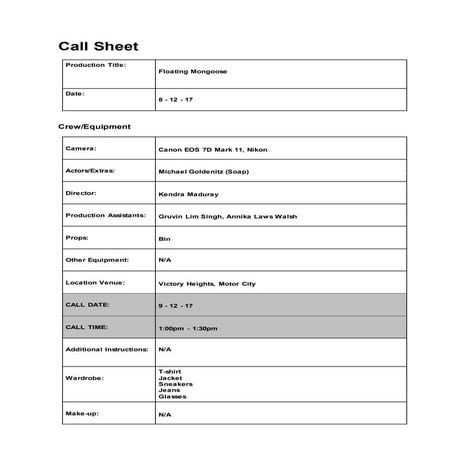 Call Sheet

| Production Title: | Floating Mongoose |
|---|---|
| Date: | 8 - 12 - 17 |

Crew/Equipment

| Camera: | Canon EOS 7D Mark 11, Nikon |
|---|---|
| Actors/Extras: | Michael Goldenitz (Soap) |
| Director: | Kendra Maduray |
| Production Assistants: | Gruvin Lim Singh, Annika Laws Walsh |
| Props: | Bin |
| Other Equipment: | N/A |
| Location Venue: | Victory Heights, Motor City |
| CALL DATE: | 9 - 12 - 17 |
| CALL TIME: | 1:00pm - 1:30pm |
| Additional Instructions: | N/A |
| Wardrobe: | T-shirt Jacket Sneakers Jeans Glasses |
| Make-up: | N/A |